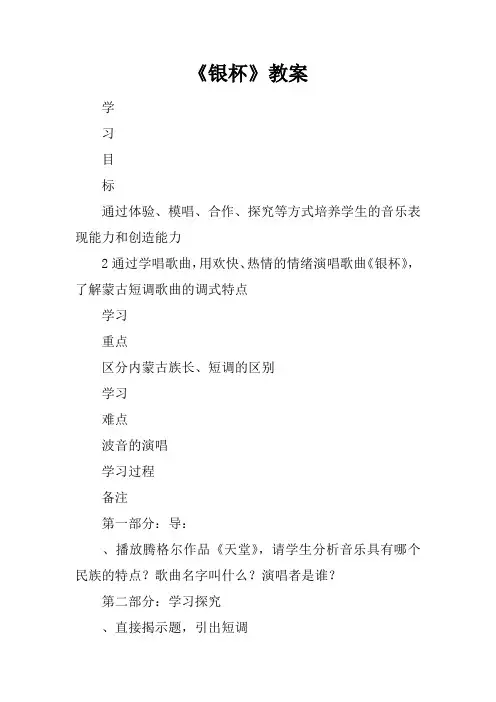 《银杯》教案

学

习

目

标

通过体验、模唱、合作、探究等方式培养学生的音乐表现能力和创造能力

2 通过学唱歌曲，用欢快、热情的情绪演唱歌曲《银杯》，了解蒙古短调歌曲的调式特点

学习

重点

区分内蒙古族长、短调的区别

学习

难点

波音的演唱

学习过程

备注

第一部分：导：

、播放腾格尔作品《天堂》，请学生分析音乐具有哪个民族的特点？歌曲名字叫什么？演唱者是谁？

第二部分：学习探究

、直接揭示题，引出短调